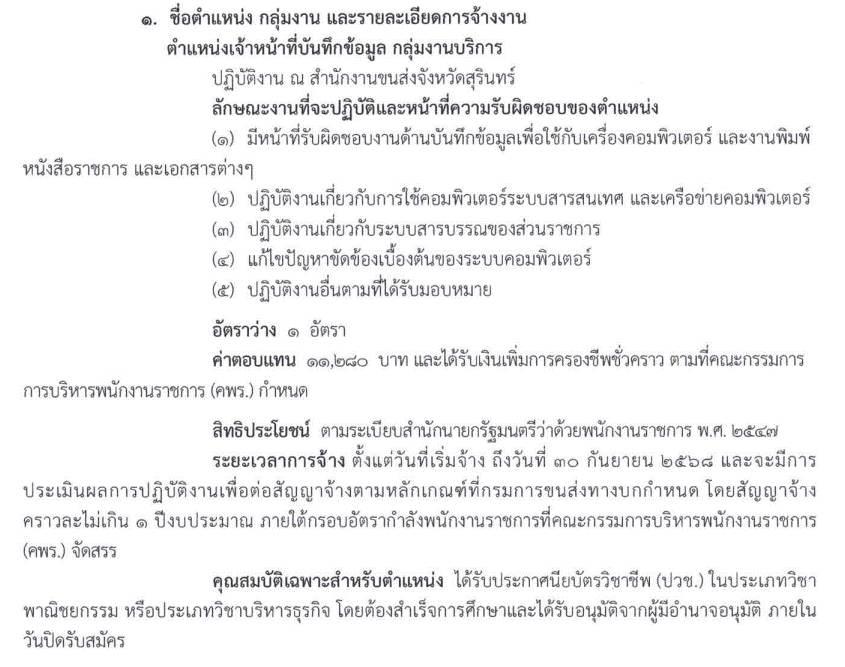 ๑. ชื่อตำแหน่ง กลุ่มงาน และรายละเอียดการจ้างงาน

ตำแหน่งเจ้าหน้าที่บันทึกข้อมูล กลุ่มงานบริการ

ปฏิบัติงาน ณ สำนักงานขนส่งจังหวัดสุรินทร์

ลักษณะงานที่จะปฏิบัติและหน้าที่ความรับผิดชอบของตำแหน่ง

(๑) มีหน้าที่รับผิดชอบงานด้านบันทึกข้อมูลเพื่อใช้กับเครื่องคอมพิวเตอร์ และงานพิมพ์หนังสือราชการ และเอกสารต่างๆ

(๒) ปฏิบัติงานเกี่ยวกับการใช้คอมพิวเตอร์ระบบสารสนเทศ และเครือข่ายคอมพิวเตอร์

(๓) ปฏิบัติงานเกี่ยวกับระบบสารบรรณของส่วนราชการ

(๔) แก้ไขปัญหาขัดข้องเบื้องต้นของระบบคอมพิวเตอร์

(๕) ปฏิบัติงานอื่นตามที่ได้รับมอบหมาย

อัตราว่าง ๑ อัตรา

ค่าตอบแทน ๑๑,๒๘๐ บาท และได้รับเงินเพิ่มการครองชีพชั่วคราว ตามที่คณะกรรมการการบริหารพนักงานราชการ (คพร.) กำหนด

สิทธิประโยชน์ ตามระเบียบสำนักนายกรัฐมนตรีว่าด้วยพนักงานราชการ พ.ศ. ๒๕๔๗

ระยะเวลาการจ้าง ตั้งแต่วันที่เริ่มจ้าง ถึงวันที่ ๓๐ กันยายน ๒๕๖๘ และจะมีการประเมินผลการปฏิบัติงานเพื่อต่อสัญญาจ้างตามหลักเกณฑ์ที่กรมการขนส่งทางบกกำหนด โดยสัญญาจ้างคราวละไม่เกิน ๑ ปีงบประมาณ ภายใต้กรอบอัตรากำลังพนักงานราชการที่คณะกรรมการบริหารพนักงานราชการ (คพร.) จัดสรร

คุณสมบัติเฉพาะสำหรับตำแหน่ง ได้รับประกาศนียบัตรวิชาชีพ (ปวช.) ในประเภทวิชาพาณิชยกรรม หรือประเภทวิชาบริหารธุรกิจ โดยต้องสำเร็จการศึกษาและได้รับอนุมัติจากผู้มีอำนาจอนุมัติ ภายในวันปิดรับสมัคร